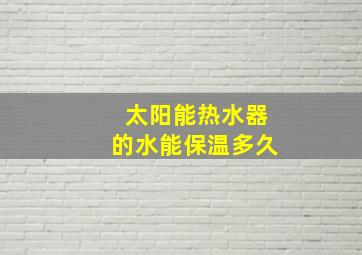 太阳能热水器
的水能保温多久